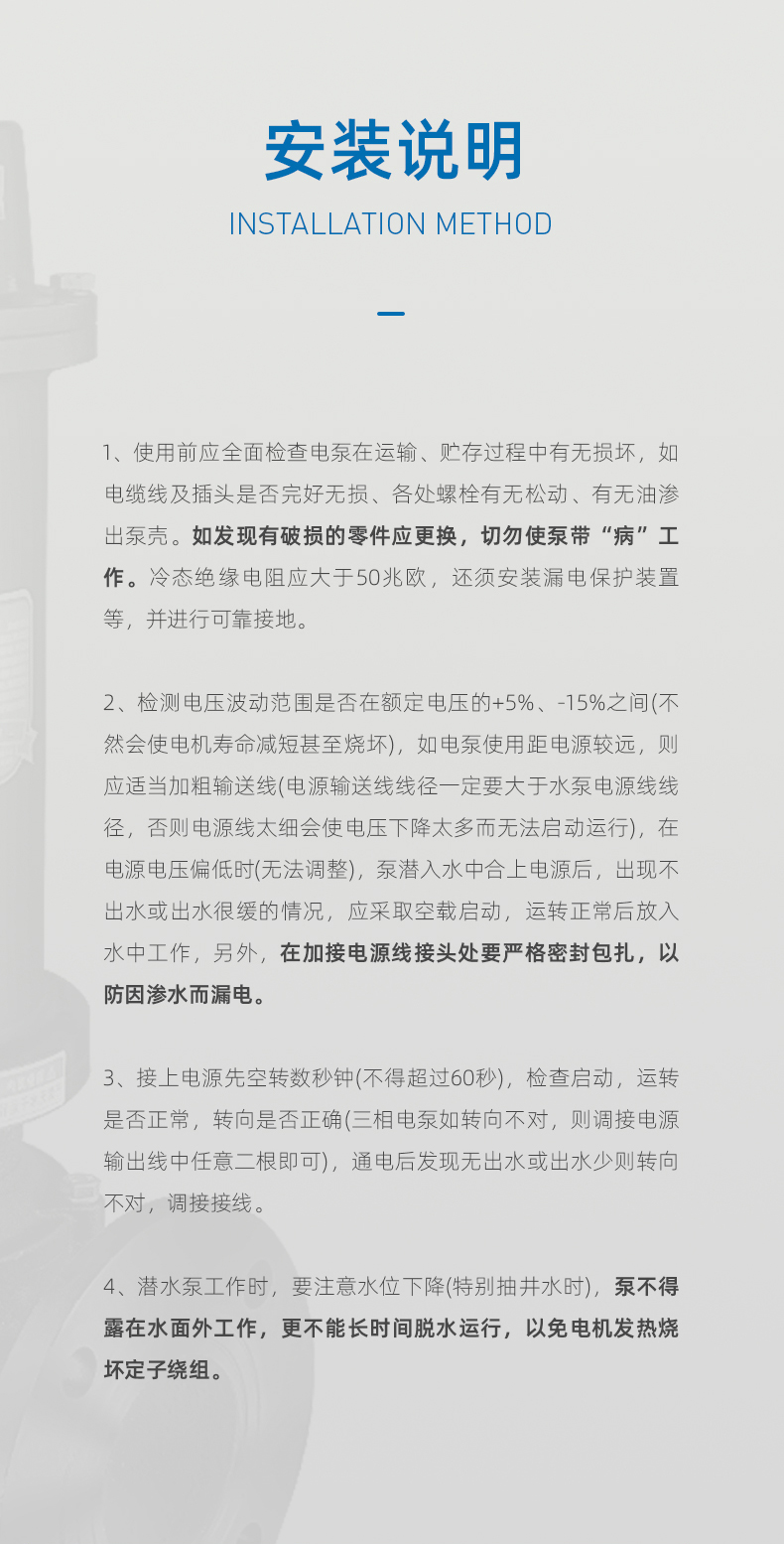 安装说明

INSTALLATION METHOD

1、使用前应全面检查电泵在运输、贮存过程中有无损坏，如电缆线及插头是否完好无损、各处螺栓有无松动、有无油渗出泵壳。如发现有破损的零件应更换，切勿使泵带“病”工作。冷态绝缘电阻应大于50兆欧，还须安装漏电保护装置等，并进行可靠接地。

2、检测电压波动范围是否在额定电压的+5%、-15%之间(不然会使电机寿命减短甚至烧坏)，如电泵使用距电源较远，则应适当加粗输送线(电源输送线线径一定要大于水泵电源线线径，否则电源线太细会使电压下降太多而无法启动运行)，在电源电压偏低时(无法调整)，泵潜入水中合上电源后，出现不出水或出水很缓的情况，应采取空载启动，运转正常后放入水中工作，另外，在加接电源线接头处要严格密封包扎，以防因渗水而漏电。

3、接上电源先空转数秒钟(不得超过60秒)，检查启动，运转是否正常，转向是否正确(三相电泵如转向不对，则调接电源输出线中任意二根即可)，通电后发现无出水或出水少则转向不对，调接接线。

4、潜水泵工作时，要注意水位下降(特别抽井水时)，泵不得露在水面外工作，更不能长时间脱水运行，以免电机发热烧坏定子绕组。